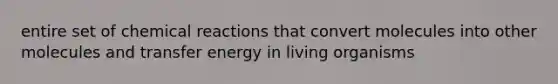 entire set of chemical reactions that convert molecules into other molecules and transfer energy in living organisms